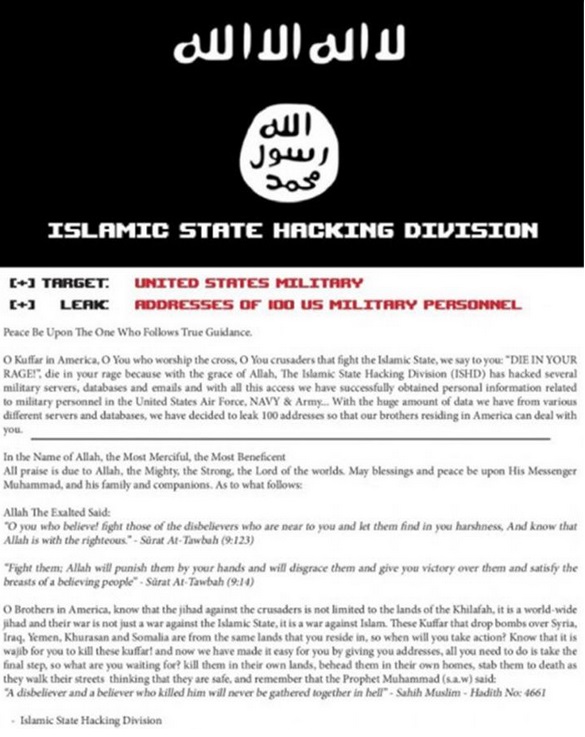 لا اله الا الله

الله
رسول
محمد

ISLAMIC STATE HACKING DIVISION

[+] TARGET: UNITED STATES MILITARY
[+] LEAK: ADDRESSES OF 100 US MILITARY PERSONNEL

Peace Be Upon The One Who Follows True Guidance.

O Kuffar in America, O You who worship the cross, O You crusaders that fight the Islamic State, we say to you: "DIE IN YOUR RAGE!", die in your rage because with the grace of Allah, The Islamic State Hacking Division (ISHD) has hacked several military servers, databases and emails and with all this access we have successfully obtained personal information related to military personnel in the United States Air Force, NAVY & Army... With the huge amount of data we have from various different servers and databases, we have decided to leak 100 addresses so that our brothers residing in America can deal with you.

In the Name of Allah, the Most Merciful, the Most Beneficent
All praise is due to Allah, the Mighty, the Strong, the Lord of the worlds. May blessings and peace be upon His Messenger Muhammad, and his family and companions. As to what follows:

Allah The Exalted Said:
"O you who believe! fight those of the disbelievers who are near to you and let them find in you harshness, And know that Allah is with the righteous." - Sūrat At-Tawbah (9:123)

"Fight them; Allah will punish them by your hands and will disgrace them and give you victory over them and satisfy the breasts of a believing people" - Sūrat At-Tawbah (9:14)

O Brothers in America, know that the jihad against the crusaders is not limited to the lands of the Khilafah, it is a world-wide jihad and their war is not just a war against the Islamic State, it is a war against Islam. These Kuffar that drop bombs over Syria, Iraq, Yemen, Khurasan and Somalia are from the same lands that you reside in, so when will you take action? Know that it is wajib for you to kill these kuffar! and now we have made it easy for you by giving you addresses, all you need to do is take the final step, so what are you waiting for? kill them in their own lands, behead them in their own homes, stab them to death as they walk their streets thinking that they are safe, and remember that the Prophet Muhammad (s.a.w) said:
"A disbeliever and a believer who killed him will never be gathered together in hell" - Sahih Muslim - Hadith No: 4661

- Islamic State Hacking Division